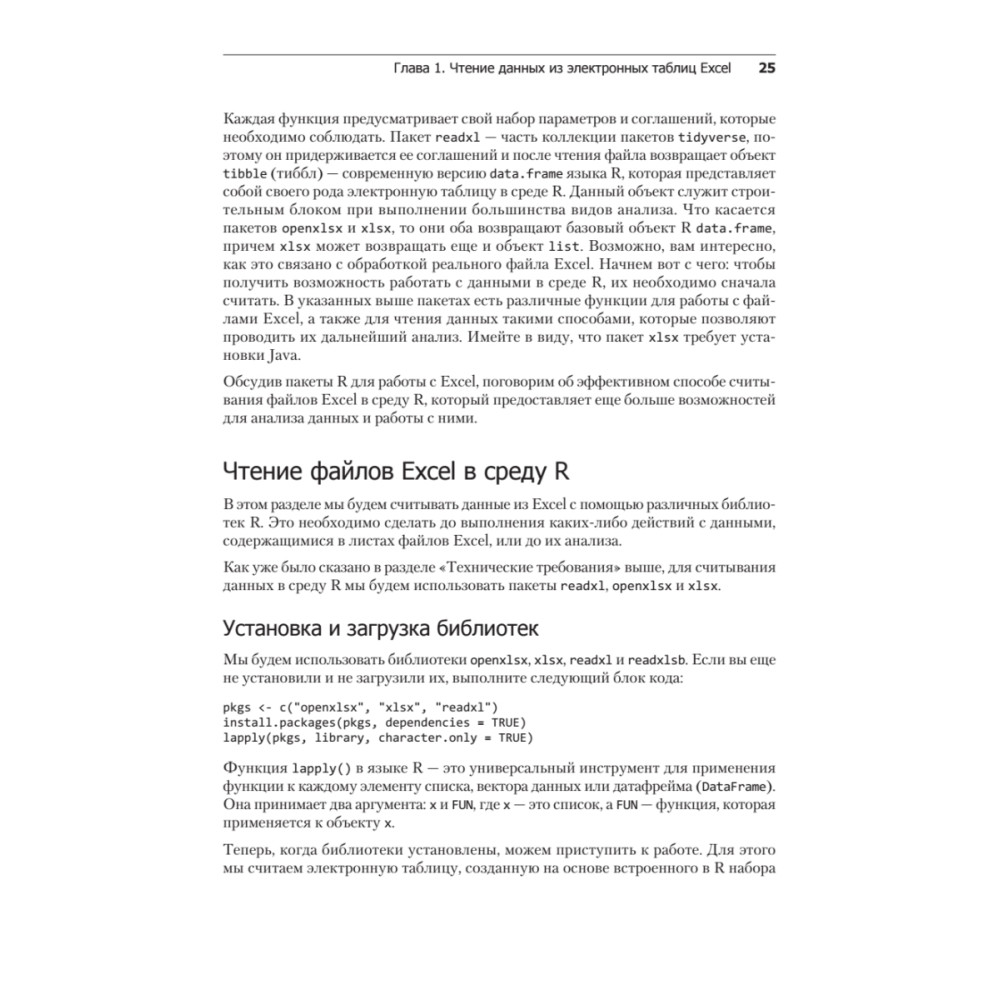 Глава 1. Чтение данных из электронных таблиц Excel 25

Каждая функция предусматривает свой набор параметров и соглашений, которые необходимо соблюдать. Пакет readxl — часть коллекции пакетов tidyverse, поэтому он придерживается ее соглашений и после чтения файла возвращает объект tibble (тиббл) — современную версию data.frame языка R, которая представляет собой своего рода электронную таблицу в среде R. Данный объект служит строительным блоком при выполнении большинства видов анализа. Что касается пакетов openxlsx и xlsx, то они оба возвращают базовый объект R data.frame, причем xlsx может возвращать еще и объект list. Возможно, вам интересно, как это связано с обработкой реального файла Excel. Начнем вот с чего: чтобы получить возможность работать с данными в среде R, их необходимо сначала считать. В указанных выше пакетах есть различные функции для работы с файлами Excel, а также для чтения данных такими способами, которые позволяют проводить их дальнейший анализ. Имейте в виду, что пакет xlsx требует установки Java.

Обсудив пакеты R для работы с Excel, поговорим об эффективном способе считывания файлов Excel в среду R, который предоставляет еще больше возможностей для анализа данных и работы с ними.

Чтение файлов Excel в среду R

В этом разделе мы будем считывать данные из Excel с помощью различных библиотек R. Это необходимо сделать до выполнения каких-либо действий с данными, содержащимися в листах файлов Excel, или до их анализа.

Как уже было сказано в разделе «Технические требования» выше, для считывания данных в среду R мы будем использовать пакеты readxl, openxlsx и xlsx.

Установка и загрузка библиотек

Мы будем использовать библиотеки openxlsx, xlsx, readxl и readxlsb. Если вы еще не установили и не загрузили их, выполните следующий блок кода:

pkgs <- c("openxlsx", "xlsx", "readxl")
install.packages(pkgs, dependencies = TRUE)
lapply(pkgs, library, character.only = TRUE)

Функция lapply() в языке R — это универсальный инструмент для применения функции к каждому элементу списка, вектора данных или датафрейма (DataFrame). Она принимает два аргумента: x и FUN, где x — это список, а FUN — функция, которая применяется к объекту x.

Теперь, когда библиотеки установлены, можем приступить к работе. Для этого мы считаем электронную таблицу, созданную на основе встроенного в R набора